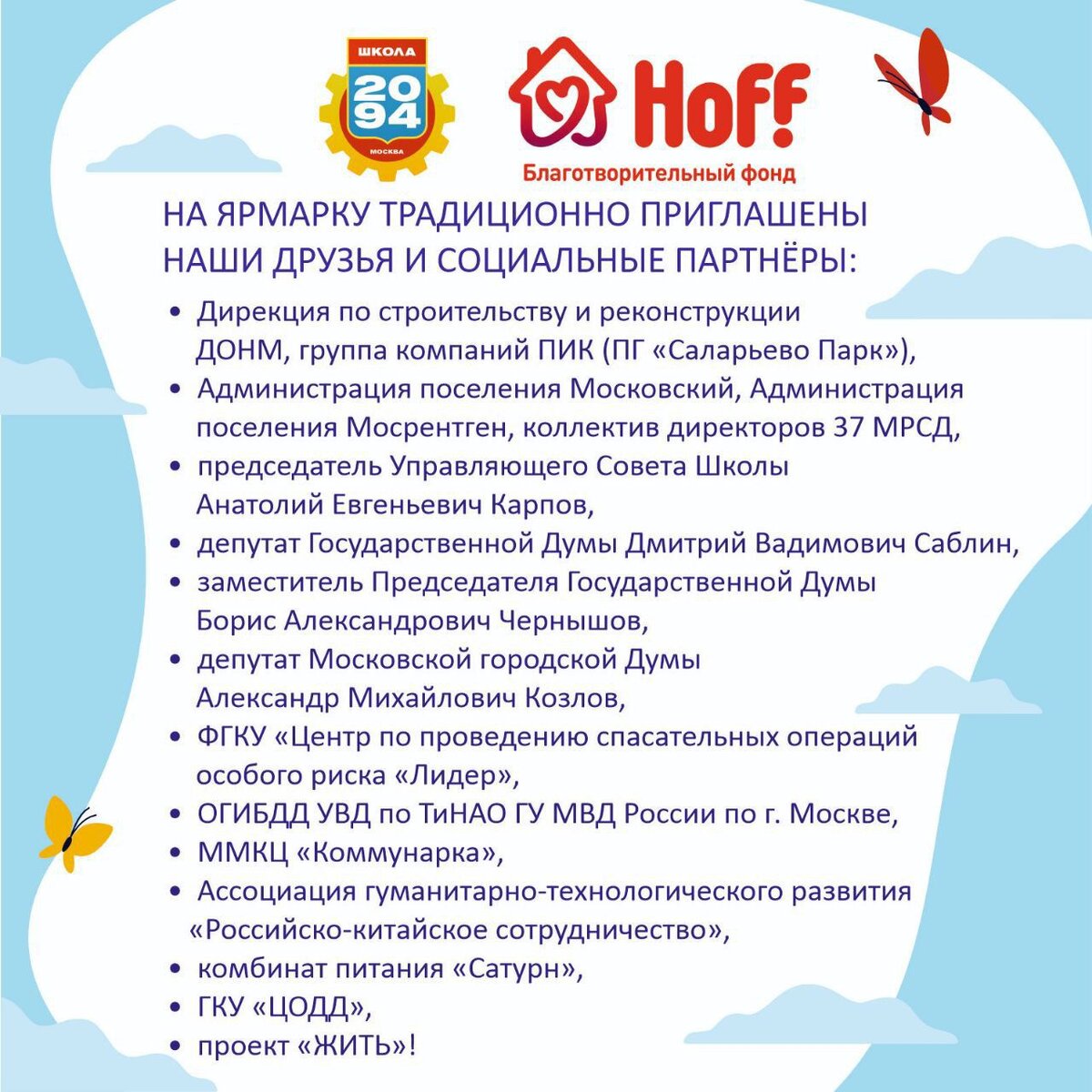 ШКОЛА
20
94
МОСКВА

Hoff
Благотворительный фонд

НА ЯРМАРКУ ТРАДИЦИОННО ПРИГЛАШЕНЫ НАШИ ДРУЗЬЯ И СОЦИАЛЬНЫЕ ПАРТНЁРЫ:

• Дирекция по строительству и реконструкции ДОНМ, группа компаний ПИК (ПГ «Саларьево Парк»),
• Администрация поселения Московский, Администрация поселения Мосрентген, коллектив директоров 37 МРСД,
• председатель Управляющего Совета Школы Анатолий Евгеньевич Карпов,
• депутат Государственной Думы Дмитрий Вадимович Саблин,
• заместитель Председателя Государственной Думы Борис Александрович Чернышов,
• депутат Московской городской Думы Александр Михайлович Козлов,
• ФГКУ «Центр по проведению спасательных операций особого риска «Лидер»,
• ОГИБДД УВД по ТиНАО ГУ МВД России по г. Москве,
• ММКЦ «Коммунарка»,
• Ассоциация гуманитарно-технологического развития «Российско-китайское сотрудничество»,
• комбинат питания «Сатурн»,
• ГКУ «ЦОДД»,
• проект «ЖИТЬ»!